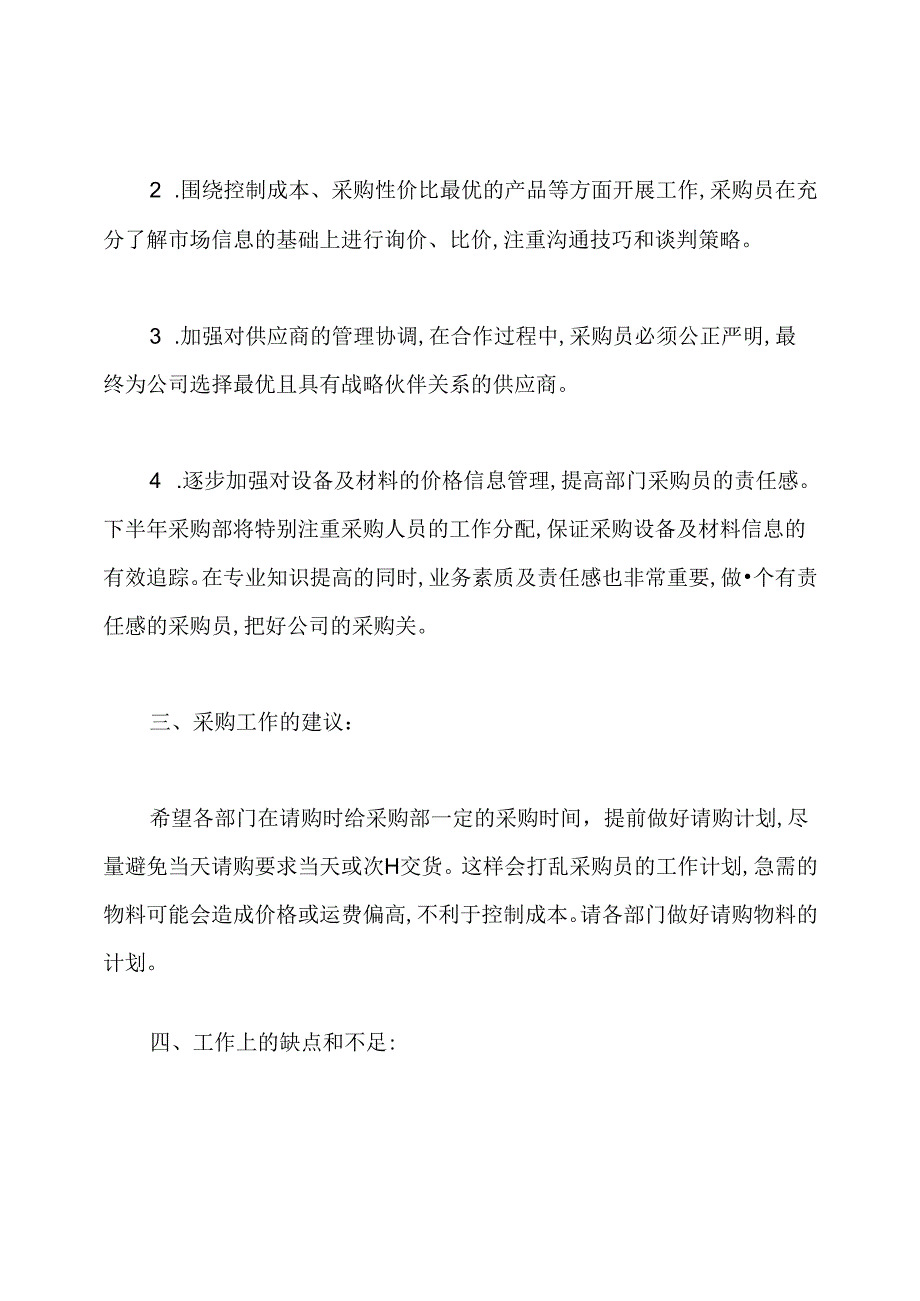 2 .围绕控制成本、采购性价比最优的产品等方面开展工作,采购员在充分了解市场信息的基础上进行询价、比价,注重沟通技巧和谈判策略。

3 .加强对供应商的管理协调,在合作过程中,采购员必须公正严明,最终为公司选择最优且具有战略伙伴关系的供应商。

4 .逐步加强对设备及材料的价格信息管理,提高部门采购员的责任感。下半年采购部将特别注重采购人员的工作分配,保证采购设备及材料信息的有效追踪。在专业知识提高的同时,业务素质及责任感也非常重要,做•个有责任感的采购员,把好公司的采购关。

三、采购工作的建议:

希望各部门在请购时给采购部一定的采购时间，提前做好请购计划,尽量避免当天请购要求当天或次H交货。这样会打乱采购员的工作计划,急需的物料可能会造成价格或运费偏高,不利于控制成本。请各部门做好请购物料的计划。

四、工作上的缺点和不足: